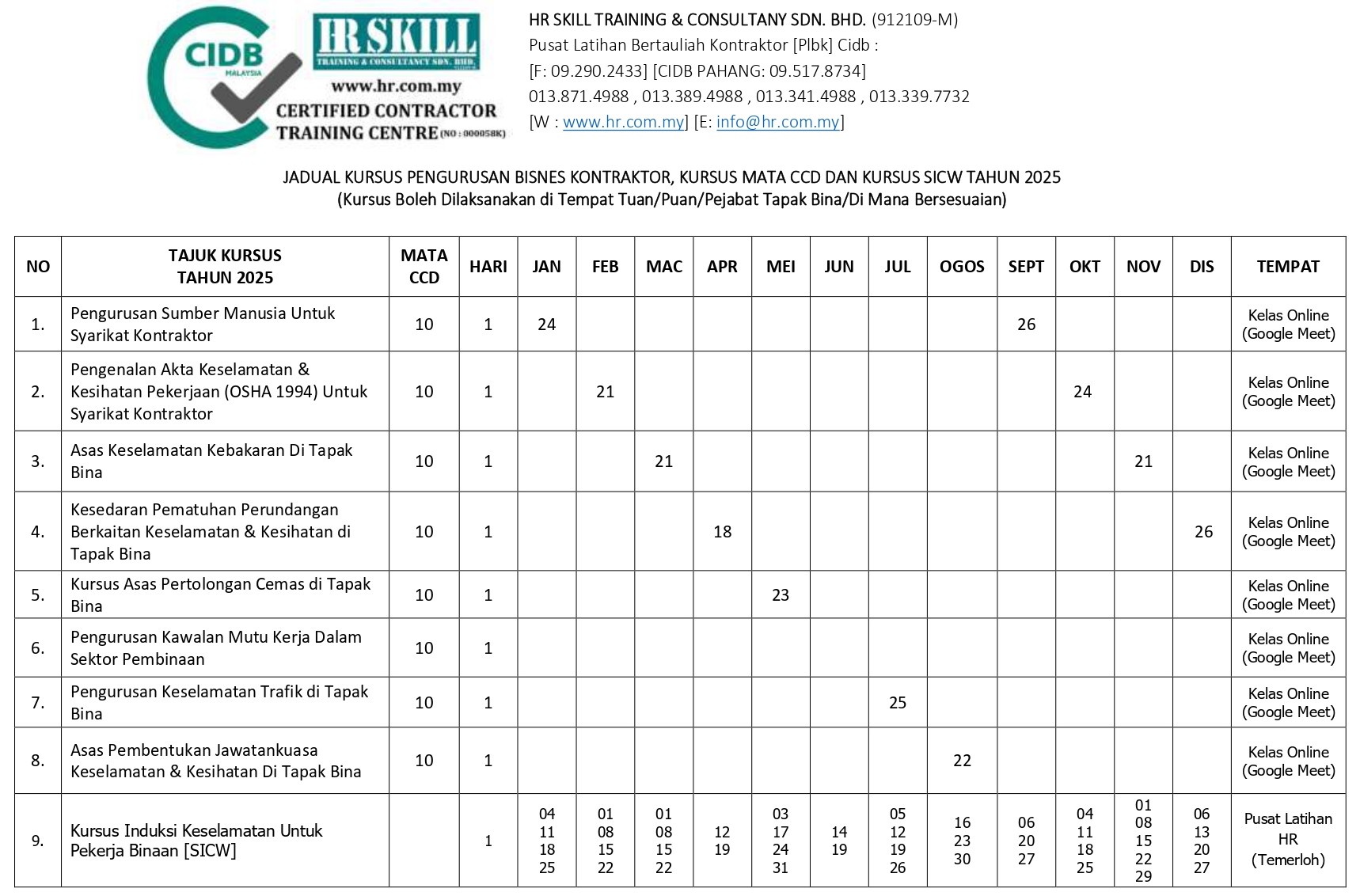 CIDB MALAYSIA

HR SKILL TRAINING & CONSULTANCY SDN. BHD.

www.hr.com.my
CERTIFIED CONTRACTOR TRAINING CENTRE (NO : 000058K)

HR SKILL TRAINING & CONSULTANY SDN. BHD. (912109-M)
Pusat Latihan Bertauliah Kontraktor [Plbk] Cidb :
[F: 09.290.2433] [CIDB PAHANG: 09.517.8734]
013.871.4988 , 013.389.4988 , 013.341.4988 , 013.339.7732
[W : www.hr.com.my] [E: info@hr.com.my]

JADUAL KURSUS PENGURUSAN BISNES KONTRAKTOR, KURSUS MATA CCD DAN KURSUS SICW TAHUN 2025
(Kursus Boleh Dilaksanakan di Tempat Tuan/Puan/Pejabat Tapak Bina/Di Mana Bersesuaian)

| NO | TAJUK KURSUS TAHUN 2025 | MATA CCD | HARI | JAN | FEB | MAC | APR | MEI | JUN | JUL | OGOS | SEPT | OKT | NOV | DIS | TEMPAT |
|---|---|---|---|---|---|---|---|---|---|---|---|---|---|---|---|---|
| 1. | Pengurusan Sumber Manusia Untuk Syarikat Kontraktor | 10 | 1 | 24 | | | | | | | | 26 | | | | Kelas Online (Google Meet) |
| 2. | Pengenalan Akta Keselamatan & Kesihatan Pekerjaan (OSHA 1994) Untuk Syarikat Kontraktor | 10 | 1 | | 21 | | | | | | | | 24 | | | Kelas Online (Google Meet) |
| 3. | Asas Keselamatan Kebakaran Di Tapak Bina | 10 | 1 | | | 21 | | | | | | | | 21 | | Kelas Online (Google Meet) |
| 4. | Kesedaran Pematuhan Perundangan Berkaitan Keselamatan & Kesihatan di Tapak Bina | 10 | 1 | | | | 18 | | | | | | | | 26 | Kelas Online (Google Meet) |
| 5. | Kursus Asas Pertolongan Cemas di Tapak Bina | 10 | 1 | | | | | 23 | | | | | | | | Kelas Online (Google Meet) |
| 6. | Pengurusan Kawalan Mutu Kerja Dalam Sektor Pembinaan | 10 | 1 | | | | | | | | | | | | | Kelas Online (Google Meet) |
| 7. | Pengurusan Keselamatan Trafik di Tapak Bina | 10 | 1 | | | | | | | 25 | | | | | | Kelas Online (Google Meet) |
| 8. | Asas Pembentukan Jawatankuasa Keselamatan & Kesihatan Di Tapak Bina | 10 | 1 | | | | | | | | 22 | | | | | Kelas Online (Google Meet) |
| 9. | Kursus Induksi Keselamatan Untuk Pekerja Binaan [SICW] | | 1 | 04 11 18 25 | 01 08 15 22 | 01 08 15 22 | 12 19 | 03 17 24 31 | 14 19 | 05 12 19 26 | 16 23 30 | 06 20 27 | 04 11 18 25 | 01 08 15 22 29 | 06 13 20 27 | Pusat Latihan HR (Temerloh) |